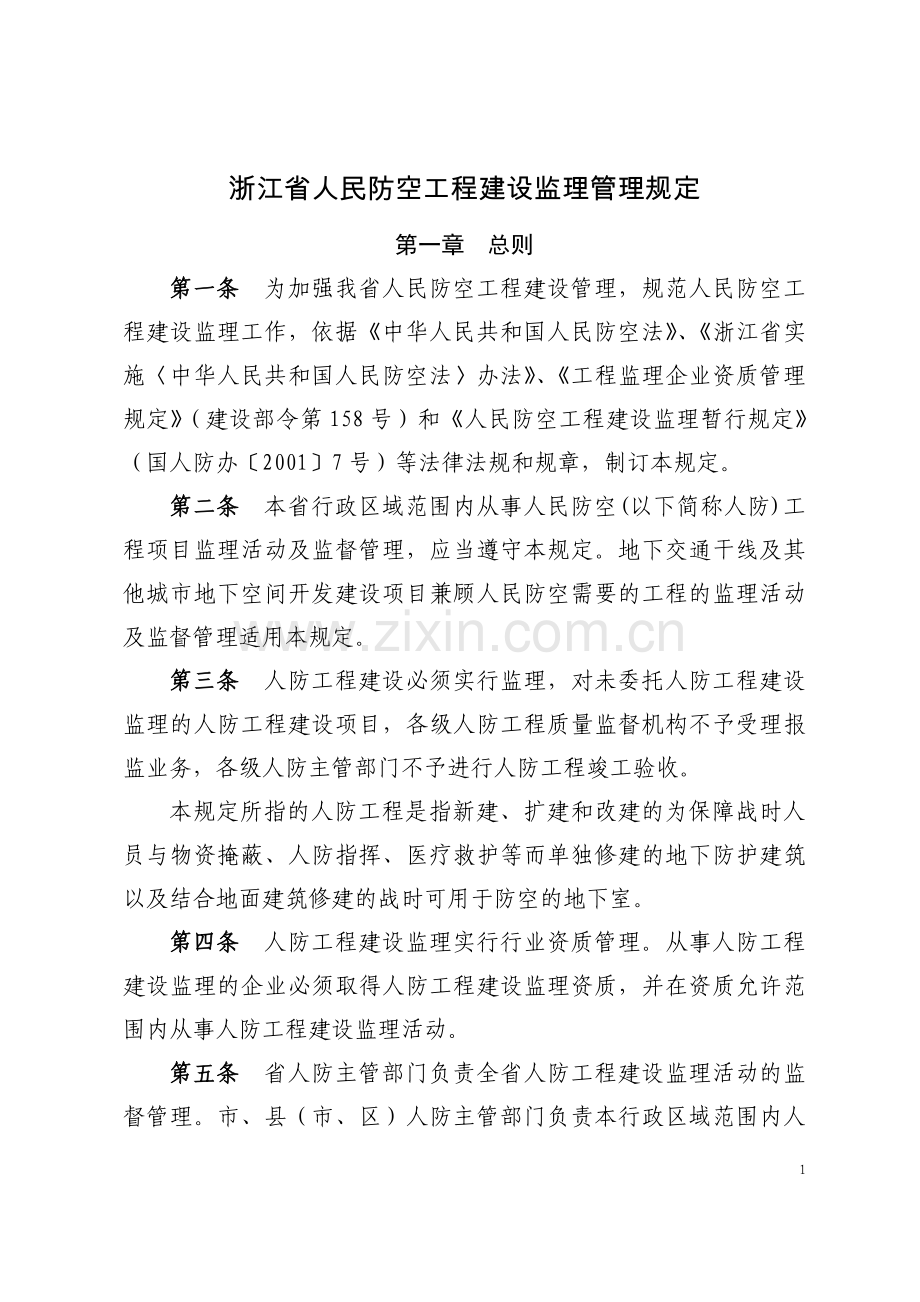 浙江省人民防空工程建设监理管理规定

第一章　总则

第一条　为加强我省人民防空工程建设管理，规范人民防空工程建设监理工作，依据《中华人民共和国人民防空法》、《浙江省实施〈中华人民共和国人民防空法〉办法》、《工程监理企业资质管理规定》（建设部令第158号）和《人民防空工程建设监理暂行规定》（国人防办〔2001〕7号）等法律法规和规章，制订本规定。

第二条　本省行政区域范围内从事人民防空（以下简称人防）工程项目监理活动及监督管理，应当遵守本规定。地下交通干线及其他城市地下空间开发建设项目兼顾人民防空需要的工程的监理活动及监督管理适用本规定。

www.zixin.com.cn

第三条　人防工程建设必须实行监理，对未委托人防工程建设监理的人防工程建设项目，各级人防工程质量监督机构不予受理报监业务，各级人防主管部门不予进行人防工程竣工验收。

本规定所指的人防工程是指新建、扩建和改建的为保障战时人员与物资掩蔽、人防指挥、医疗救护等而单独修建的地下防护建筑以及结合地面建筑修建的战时可用于防空的地下室。

第四条　人防工程建设监理实行行业资质管理。从事人防工程建设监理的企业必须取得人防工程建设监理资质，并在资质允许范围内从事人防工程建设监理活动。

第五条　省人防主管部门负责全省人防工程建设监理活动的监督管理。市、县（市、区）人防主管部门负责本行政区域范围内人

1